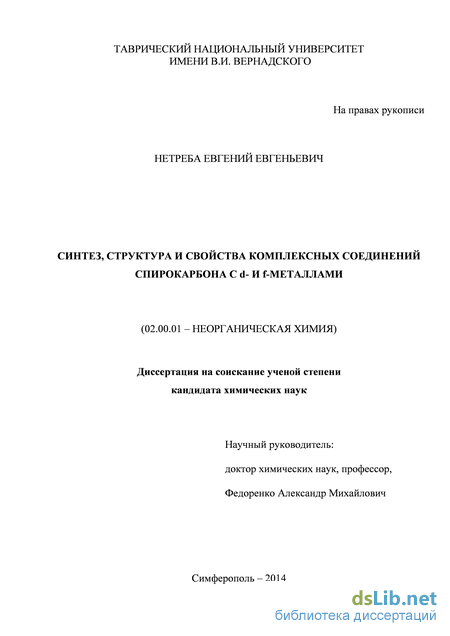 ТАВРИЧЕСКИЙ НАЦИОНАЛЬНЫЙ УНИВЕРСИТЕТ
ИМЕНИ В.И. ВЕРНАДСКОГО

На правах рукописи

НЕТРЕБА ЕВГЕНИЙ ЕВГЕНЬЕВИЧ

СИНТЕЗ, СТРУКТУРА И СВОЙСТВА КОМПЛЕКСНЫХ СОЕДИНЕНИЙ СПИРОКАРБОНА С d- И f-МЕТАЛЛАМИ

(02.00.01 – НЕОРГАНИЧЕСКАЯ ХИМИЯ)

Диссертация на соискание ученой степени
кандидата химических наук

Научный руководитель:
доктор химических наук, профессор,
Федоренко Александр Михайлович

Симферополь – 2014

dsLib.net
библиотека диссертаций